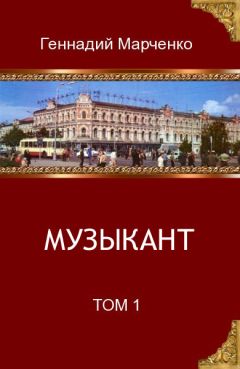 Геннадий Марченко

МУЗЫКАНТ

ТОМ 1